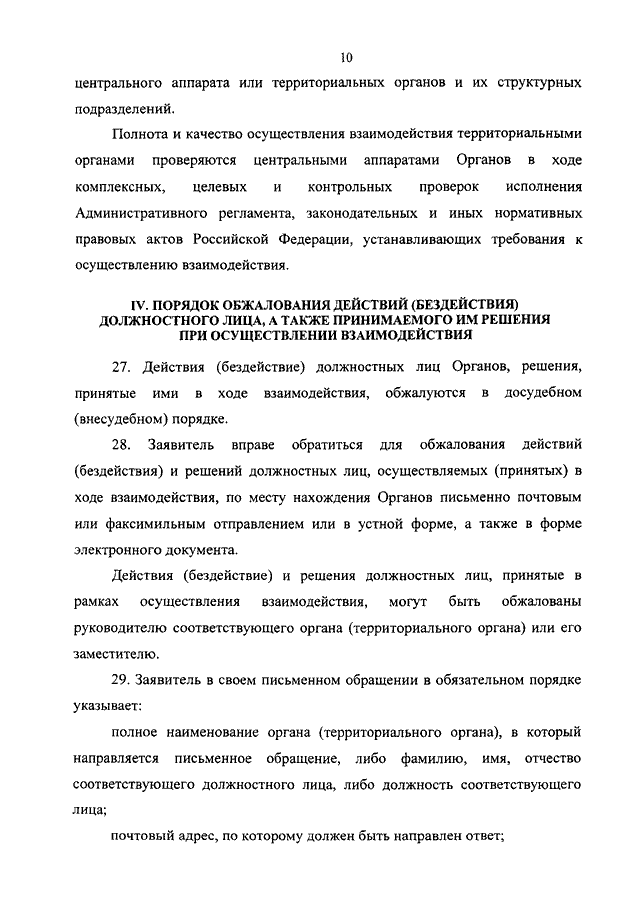 10

центрального аппарата или территориальных органов и их структурных подразделений.

Полнота и качество осуществления взаимодействия территориальными органами проверяются центральными аппаратами Органов в ходе комплексных, целевых и контрольных проверок исполнения Административного регламента, законодательных и иных нормативных правовых актов Российской Федерации, устанавливающих требования к осуществлению взаимодействия.

IV. ПОРЯДОК ОБЖАЛОВАНИЯ ДЕЙСТВИЙ (БЕЗДЕЙСТВИЯ) ДОЛЖНОСТНОГО ЛИЦА, А ТАКЖЕ ПРИНИМАЕМОГО ИМ РЕШЕНИЯ ПРИ ОСУЩЕСТВЛЕНИИ ВЗАИМОДЕЙСТВИЯ

27. Действия (бездействие) должностных лиц Органов, решения, принятые ими в ходе взаимодействия, обжалуются в досудебном (внесудебном) порядке.

28. Заявитель вправе обратиться для обжалования действий (бездействия) и решений должностных лиц, осуществляемых (принятых) в ходе взаимодействия, по месту нахождения Органов письменно почтовым или факсимильным отправлением или в устной форме, а также в форме электронного документа.

Действия (бездействие) и решения должностных лиц, принятые в рамках осуществления взаимодействия, могут быть обжалованы руководителю соответствующего органа (территориального органа) или его заместителю.

29. Заявитель в своем письменном обращении в обязательном порядке указывает:

полное наименование органа (территориального органа), в который направляется письменное обращение, либо фамилию, имя, отчество соответствующего должностного лица, либо должность соответствующего лица;

почтовый адрес, по которому должен быть направлен ответ;